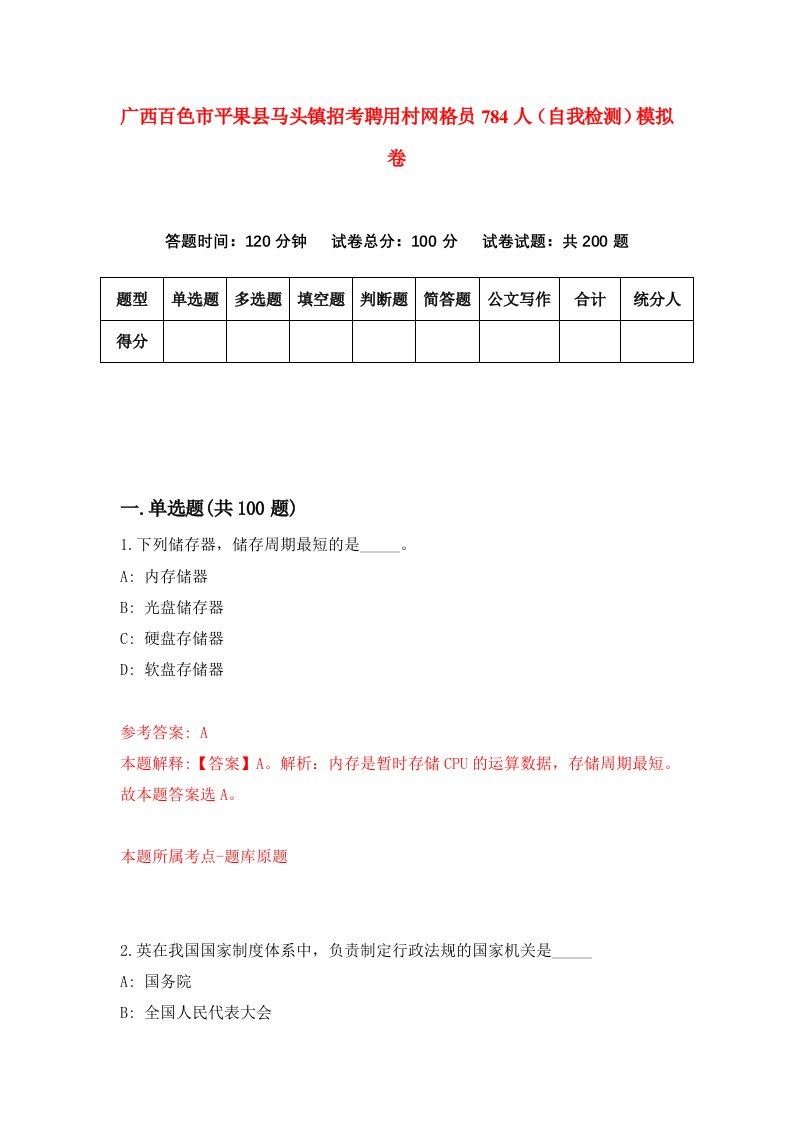 广西百色市平果县马头镇招考聘用村网格员 784 人（自我检测）模拟卷

答题时间：120 分钟　试卷总分：100 分　试卷试题：共 200 题

| 题型 | 单选题 | 多选题 | 填空题 | 判断题 | 简答题 | 公文写作 | 合计 | 统分人 |
|---|---|---|---|---|---|---|---|---|
| 得分 | | | | | | | | |

一.单选题(共 100 题)

1.下列储存器，储存周期最短的是_____。

A: 内存储器

B: 光盘储存器

C: 硬盘存储器

D: 软盘存储器

参考答案: A

本题解释:【答案】A。解析：内存是暂时存储 CPU 的运算数据，存储周期最短。故本题答案选 A。

本题所属考点-题库原题

2.英在我国国家制度体系中，负责制定行政法规的国家机关是_____

A: 国务院

B: 全国人民代表大会